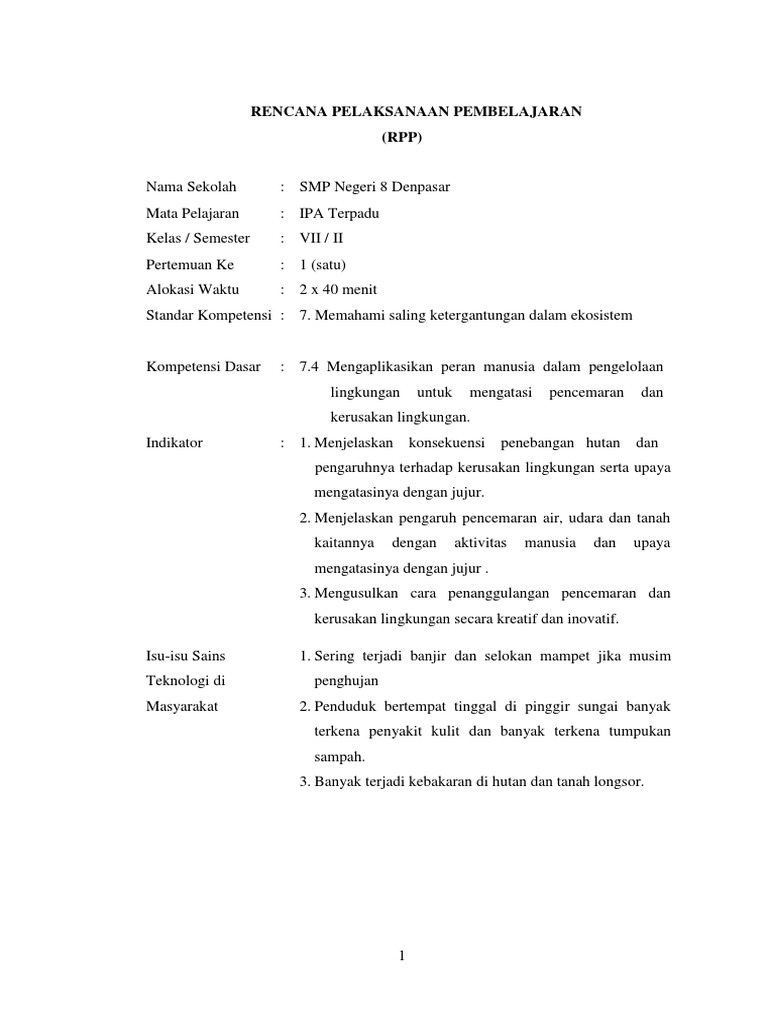 RENCANA PELAKSANAAN PEMBELAJARAN
(RPP)

Nama Sekolah : SMP Negeri 8 Denpasar
Mata Pelajaran : IPA Terpadu
Kelas / Semester : VII / II
Pertemuan Ke : 1 (satu)
Alokasi Waktu : 2 x 40 menit
Standar Kompetensi : 7. Memahami saling ketergantungan dalam ekosistem

Kompetensi Dasar : 7.4 Mengaplikasikan peran manusia dalam pengelolaan lingkungan untuk mengatasi pencemaran dan kerusakan lingkungan.

Indikator : 1. Menjelaskan konsekuensi penebangan hutan dan pengaruhnya terhadap kerusakan lingkungan serta upaya mengatasinya dengan jujur.
2. Menjelaskan pengaruh pencemaran air, udara dan tanah kaitannya dengan aktivitas manusia dan upaya mengatasinya dengan jujur .
3. Mengusulkan cara penanggulangan pencemaran dan kerusakan lingkungan secara kreatif dan inovatif.

Isu-isu Sains Teknologi di Masyarakat
1. Sering terjadi banjir dan selokan mampet jika musim penghujan
2. Penduduk bertempat tinggal di pinggir sungai banyak terkena penyakit kulit dan banyak terkena tumpukan sampah.
3. Banyak terjadi kebakaran di hutan dan tanah longsor.

1